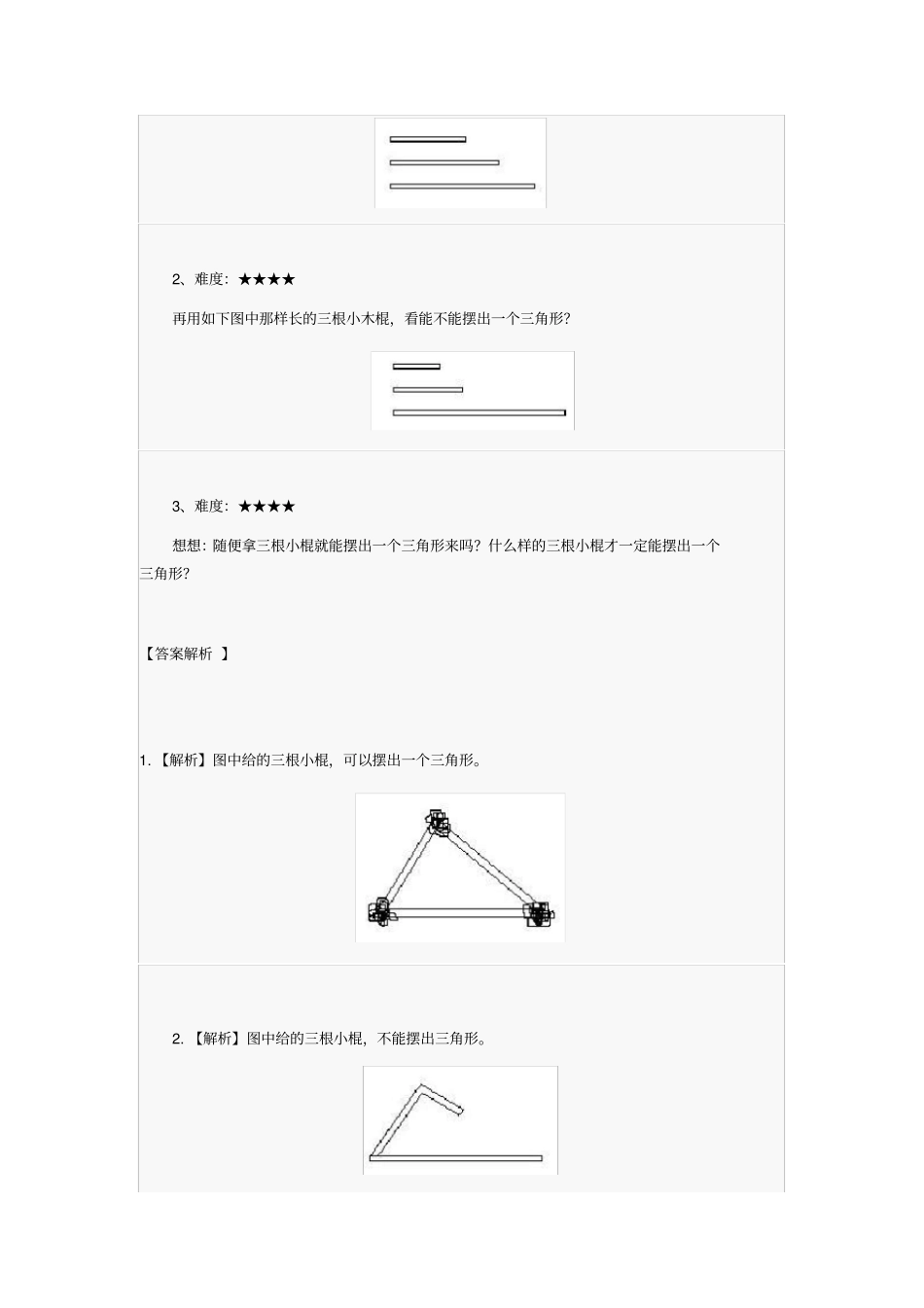 2、难度：★★★★

再用如下图中那样长的三根小木棍，看能不能摆出一个三角形？

3、难度：★★★★

想想：随便拿三根小棍就能摆出一个三角形来吗？什么样的三根小棍才一定能摆出一个三角形？

【答案解析 】

1.【解析】图中给的三根小棍，可以摆出一个三角形。

2.【解析】图中给的三根小棍，不能摆出三角形。